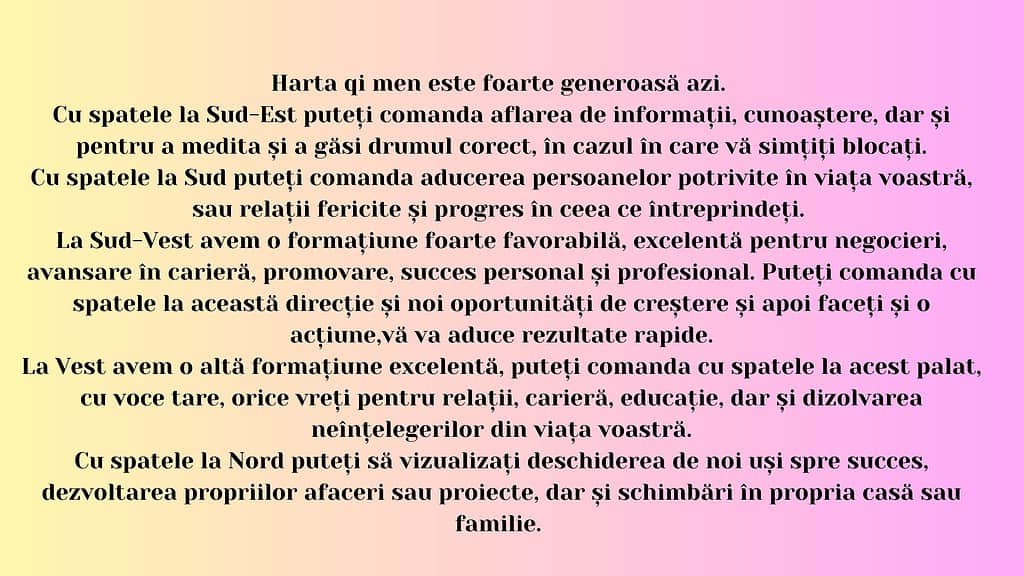 Harta qi men este foarte generoasă azi.
Cu spatele la Sud-Est puteți comanda aflarea de informații, cunoaștere, dar și pentru a medita și a găsi drumul corect, în cazul în care vă simțiți blocați.
Cu spatele la Sud puteți comanda aducerea persoanelor potrivite în viața voastră, sau relații fericite și progres în ceea ce întreprindeți.
La Sud-Vest avem o formațiune foarte favorabilă, excelentă pentru negocieri, avansare în carieră, promovare, succes personal și profesional. Puteți comanda cu spatele la această direcție și noi oportunități de creștere și apoi faceți și o acțiune,vă va aduce rezultate rapide.
La Vest avem o altă formațiune excelentă, puteți comanda cu spatele la acest palat, cu voce tare, orice vreți pentru relații, carieră, educație, dar și dizolvarea neînțelegerilor din viața voastră.
Cu spatele la Nord puteți să vizualizați deschiderea de noi uși spre succes, dezvoltarea propriilor afaceri sau proiecte, dar și schimbări în propria casă sau familie.